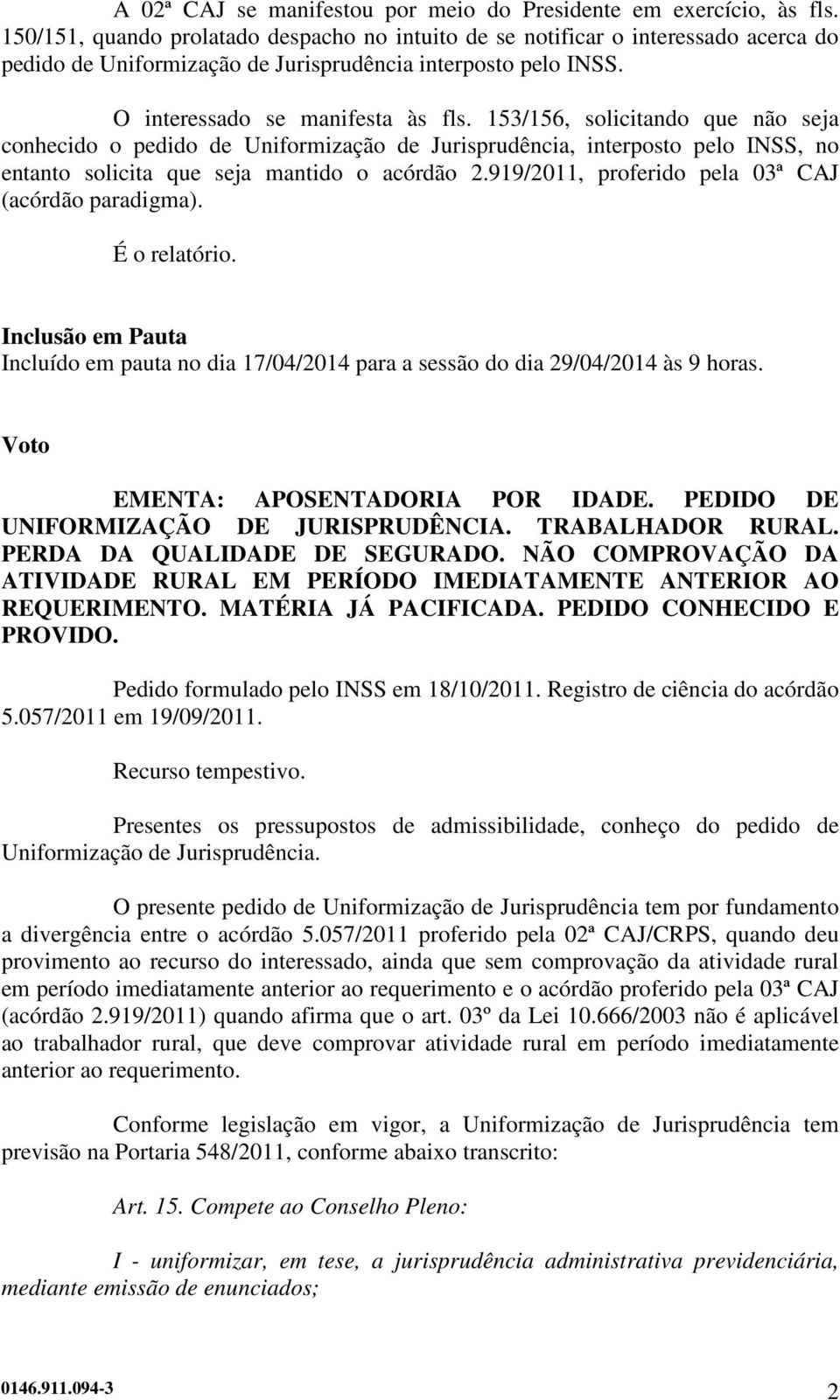 A 02ª CAJ se manifestou por meio do Presidente em exercício, às fls. 150/151, quando prolatado despacho no intuito de se notificar o interessado acerca do pedido de Uniformização de Jurisprudência interposto pelo INSS.

O interessado se manifesta às fls. 153/156, solicitando que não seja conhecido o pedido de Uniformização de Jurisprudência, interposto pelo INSS, no entanto solicita que seja mantido o acórdão 2.919/2011, proferido pela 03ª CAJ (acórdão paradigma).

É o relatório.

Inclusão em Pauta
Incluído em pauta no dia 17/04/2014 para a sessão do dia 29/04/2014 às 9 horas.

Voto

EMENTA: APOSENTADORIA POR IDADE. PEDIDO DE UNIFORMIZAÇÃO DE JURISPRUDÊNCIA. TRABALHADOR RURAL. PERDA DA QUALIDADE DE SEGURADO. NÃO COMPROVAÇÃO DA ATIVIDADE RURAL EM PERÍODO IMEDIATAMENTE ANTERIOR AO REQUERIMENTO. MATÉRIA JÁ PACIFICADA. PEDIDO CONHECIDO E PROVIDO.

Pedido formulado pelo INSS em 18/10/2011. Registro de ciência do acórdão 5.057/2011 em 19/09/2011.

Recurso tempestivo.

Presentes os pressupostos de admissibilidade, conheço do pedido de Uniformização de Jurisprudência.

O presente pedido de Uniformização de Jurisprudência tem por fundamento a divergência entre o acórdão 5.057/2011 proferido pela 02ª CAJ/CRPS, quando deu provimento ao recurso do interessado, ainda que sem comprovação da atividade rural em período imediatamente anterior ao requerimento e o acórdão proferido pela 03ª CAJ (acórdão 2.919/2011) quando afirma que o art. 03º da Lei 10.666/2003 não é aplicável ao trabalhador rural, que deve comprovar atividade rural em período imediatamente anterior ao requerimento.

Conforme legislação em vigor, a Uniformização de Jurisprudência tem previsão na Portaria 548/2011, conforme abaixo transcrito:

Art. 15. Compete ao Conselho Pleno:

I - uniformizar, em tese, a jurisprudência administrativa previdenciária, mediante emissão de enunciados;

0146.911.094-3

2